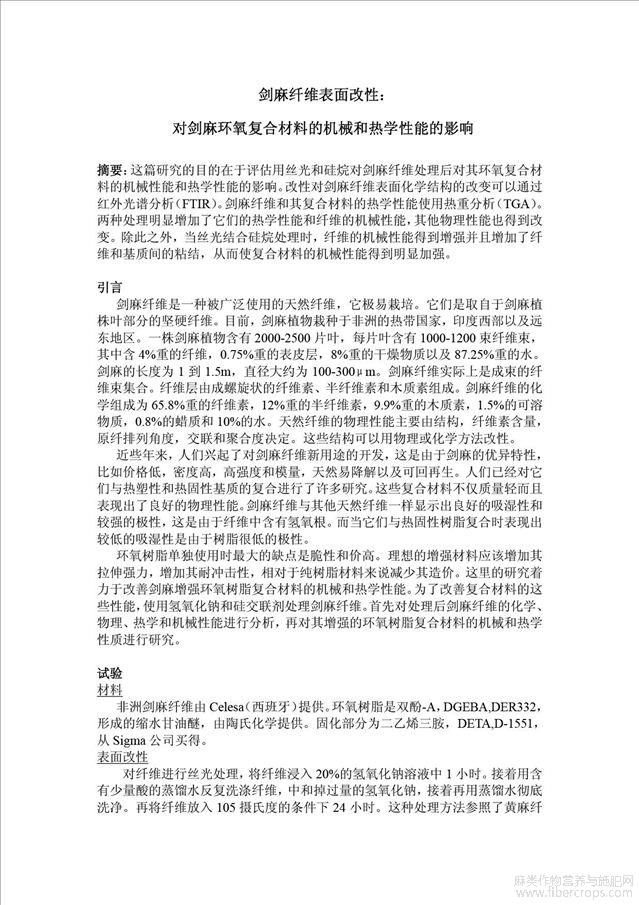 剑麻纤维表面改性：

对剑麻环氧复合材料的机械和热学性能的影响

摘要：这篇研究的目的在于评估用丝光和硅烷对剑麻纤维处理后对其环氧复合材料的机械性能和热学性能的影响。改性对剑麻纤维表面化学结构的改变可以通过红外光谱分析（FTIR）。剑麻纤维和其复合材料的热学性能使用热重分析（TGA）。两种处理明显增加了它们的热学性能和纤维的机械性能，其他物理性能也得到改变。除此之外，当丝光结合硅烷处理时，纤维的机械性能得到增强并且增加了纤维和基质间的粘结，从而使复合材料的机械性能得到明显加强。

引言

剑麻纤维是一种被广泛使用的天然纤维，它极易栽培。它们是取自于剑麻植株叶部分的坚硬纤维。目前，剑麻植物栽种于非洲的热带国家，印度西部以及远东地区。一株剑麻植物含有 2000-2500 片叶，每片叶含有 1000-1200 束纤维束，其中含 4%重的纤维，0.75%重的表皮层，8%重的干燥物质以及 87.25%重的水。剑麻的长度为 1 到 1.5m，直径大约为 100-300μm。剑麻纤维实际上是成束的纤维束集合。纤维层由成螺旋状的纤维素、半纤维素和木质素组成。剑麻纤维的化学组成为 65.8%重的纤维素，12%重的半纤维素，9.9%重的木质素，1.5%的可溶物质，0.8%的蜡质和 10%的水。天然纤维的物理性能主要由结构，纤维素含量，原纤排列角度，交联和聚合度决定。这些结构可以用物理或化学方法改性。

近些年来，人们兴起了对剑麻纤维新用途的开发，这是由于剑麻的优异特性，比如价格低，密度高，高强度和模量，天然易降解以及可回再生。人们已经对它们与热塑性和热固性基质的复合进行了许多研究。这些复合材料不仅质量轻而且表现出了良好的物理性能。剑麻纤维与其他天然纤维一样显示出良好的吸湿性和较强的极性，这是由于纤维中含有氢氧根。而当它们与热固性树脂复合时表现出较低的吸湿性是由于树脂很低的极性。

环氧树脂单独使用时最大的缺点是脆性和价高。理想的增强材料应该增加其拉伸强力，增加其耐冲击性，相对于纯树脂材料来说减少其造价。这里的研究着力于改善剑麻增强环氧树脂复合材料的机械和热学性能。为了改善复合材料的这些性能，使用氢氧化钠和硅交联剂处理剑麻纤维。首先对处理后剑麻纤维的化学、物理、热学和机械性能进行分析，再对其增强的环氧树脂复合材料的机械和热学性质进行研究。

试验

材料

非洲剑麻纤维由 Celesa（西班牙）提供。环氧树脂是双酚-A，DGEBA,DER332，形成的缩水甘油醚，由陶氏化学提供。固化部分为二乙烯三胺，DETA,D-1551，从 Sigma 公司买得。

表面改性

对纤维进行丝光处理，将纤维浸入 20%的氢氧化钠溶液中 1 小时。接着用含有少量酸的蒸馏水反复洗涤纤维，中和掉过量的氢氧化钠，接着再用蒸馏水彻底洗净。再将纤维放入 105 摄氏度的条件下 24 小时。这种处理方法参照了黄麻纤

麻类作物营养与施肥网 www.fibercrops.com